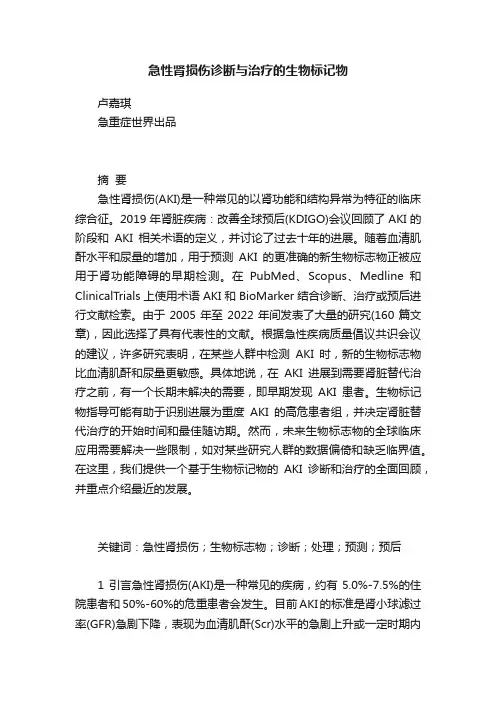 急性肾损伤诊断与治疗的生物标记物

卢嘉琪

急重症世界出品

摘 要

急性肾损伤(AKI)是一种常见的以肾功能和结构异常为特征的临床综合征。2019 年肾脏疾病：改善全球预后(KDIGO)会议回顾了 AKI 的阶段和 AKI 相关术语的定义，并讨论了过去十年的进展。随着血清肌酐水平和尿量的增加，用于预测 AKI 的更准确的新生物标志物正被应用于肾功能障碍的早期检测。在 PubMed、Scopus、Medline 和 ClinicalTrials 上使用术语 AKI 和 BioMarker 结合诊断、治疗或预后进行文献检索。由于 2005 年至 2022 年间发表了大量的研究(160 篇文章)，因此选择了具有代表性的文献。根据急性疾病质量倡议共识会议的建议，许多研究表明，在某些人群中检测 AKI 时，新的生物标志物比血清肌酐和尿量更敏感。具体地说，在 AKI 进展到需要肾脏替代治疗之前，有一个长期未解决的需要，即早期发现 AKI 患者。生物标记物指导可能有助于识别进展为重度 AKI 的高危患者组，并决定肾脏替代治疗的开始时间和最佳随访期。然而，未来生物标志物的全球临床应用需要解决一些限制，如对某些研究人群的数据偏倚和缺乏临界值。在这里，我们提供一个基于生物标记物的 AKI 诊断和治疗的全面回顾，并重点介绍最近的发展。

关键词：急性肾损伤；生物标志物；诊断；处理；预测；预后

1 引言急性肾损伤(AKI)是一种常见的疾病，约有 5.0%-7.5%的住院患者和 50%-60%的危重患者会发生。目前 AKI 的标准是肾小球滤过率(GFR)急剧下降，表现为血清肌酐(Scr)水平的急剧上升或一定时期内